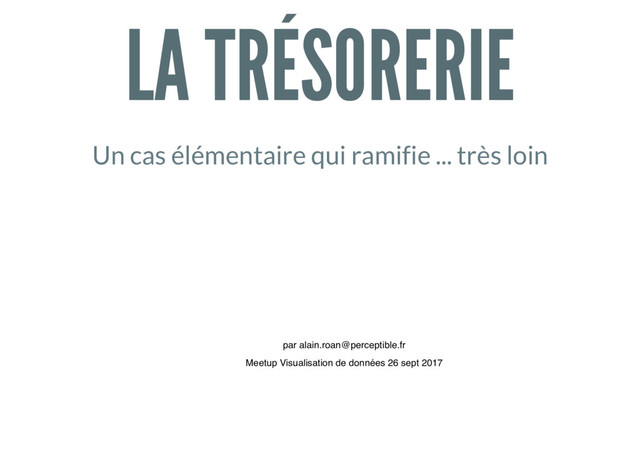 LA TRÉSORERIE

Un cas élémentaire qui ramifie ... très loin

par alain.roan@perceptible.fr

Meetup Visualisation de données 26 sept 2017